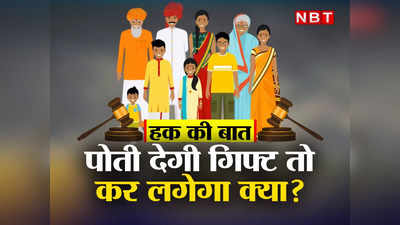 NBT

हक की बात

पोती देगी गिफ्ट तो कर लगेगा क्या?